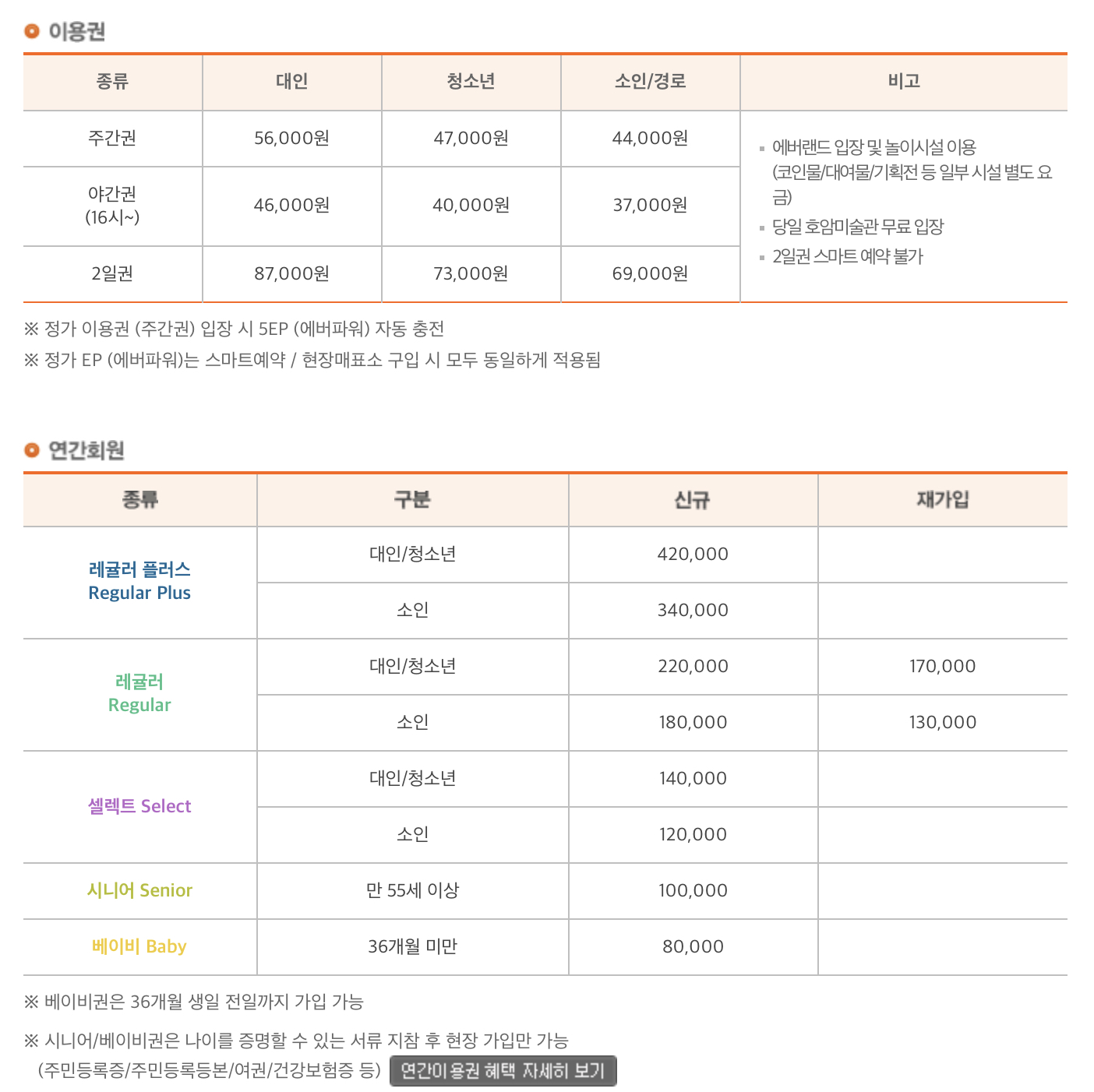 이용권

| 종류 | 대인 | 청소년 | 소인/경로 | 비고 |
|---|---|---|---|---|
| 주간권 | 56,000원 | 47,000원 | 44,000원 | ▪ 에버랜드 입장 및 놀이시설 이용 (코인물/대여물/기획전 등 일부 시설 별도 요금) ▪ 당일 호암미술관 무료 입장 ▪ 2일권 스마트 예약 불가 |
| 야간권 (16시~) | 46,000원 | 40,000원 | 37,000원 | |
| 2일권 | 87,000원 | 73,000원 | 69,000원 | |

※ 정가 이용권 (주간권) 입장 시 5EP (에버파워) 자동 충전
※ 정가 EP (에버파워)는 스마트예약 / 현장매표소 구입 시 모두 동일하게 적용됨

연간회원

| 종류 | 구분 | 신규 | 재가입 |
|---|---|---|---|
| 레귤러 플러스 Regular Plus | 대인/청소년 | 420,000 | |
| | 소인 | 340,000 | |
| 레귤러 Regular | 대인/청소년 | 220,000 | 170,000 |
| | 소인 | 180,000 | 130,000 |
| 셀렉트 Select | 대인/청소년 | 140,000 | |
| | 소인 | 120,000 | |
| 시니어 Senior | 만 55세 이상 | 100,000 | |
| 베이비 Baby | 36개월 미만 | 80,000 | |

※ 베이비권은 36개월 생일 전일까지 가입 가능

※ 시니어/베이비권은 나이를 증명할 수 있는 서류 지참 후 현장 가입만 가능 (주민등록증/주민등록등본/여권/건강보험증 등) 연간이용권 혜택 자세히 보기